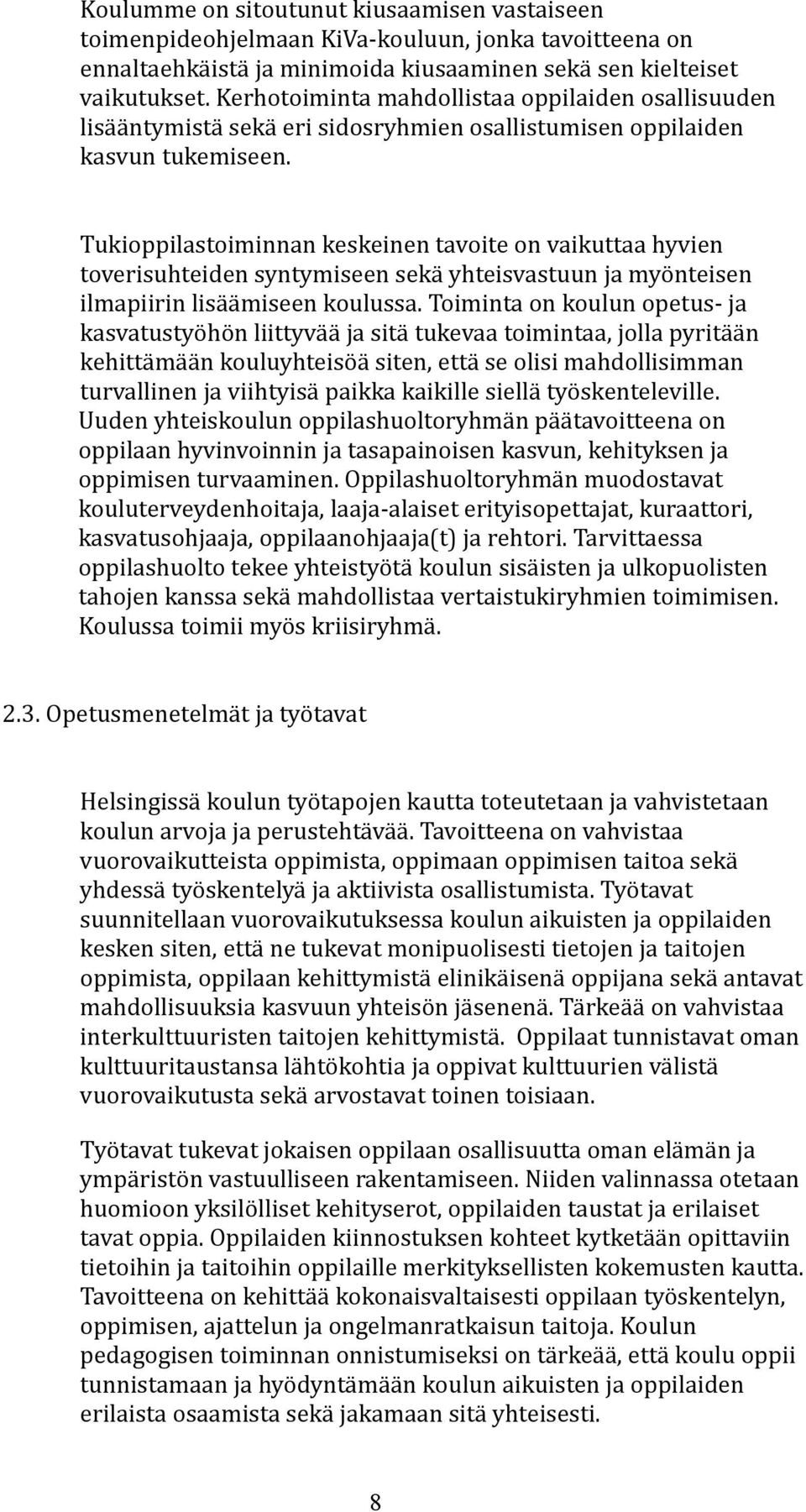 Koulumme on sitoutunut kiusaamisen vastaiseen toimenpideohjelmaan KiVa-kouluun, jonka tavoitteena on ennaltaehkäistä ja minimoida kiusaaminen sekä sen kielteiset vaikutukset. Kerhotoiminta mahdollistaa oppilaiden osallisuuden lisääntymistä sekä eri sidosryhmien osallistumisen oppilaiden kasvun tukemiseen.

Tukioppilastoiminnan keskeinen tavoite on vaikuttaa hyvien toverisuhteiden syntymiseen sekä yhteisvastuun ja myönteisen ilmapiirin lisäämiseen koulussa. Toiminta on koulun opetus- ja kasvatustyöhön liittyvää ja sitä tukevaa toimintaa, jolla pyritään kehittämään kouluyhteisöä siten, että se olisi mahdollisimman turvallinen ja viihtyisä paikka kaikille siellä työskenteleville. Uuden yhteiskoulun oppilashuoltoryhmän päätavoitteena on oppilaan hyvinvoinnin ja tasapainoisen kasvun, kehityksen ja oppimisen turvaaminen. Oppilashuoltoryhmän muodostavat kouluterveydenhoitaja, laaja-alaiset erityisopettajat, kuraattori, kasvatusohjaaja, oppilaanohjaaja(t) ja rehtori. Tarvittaessa oppilashuolto tekee yhteistyötä koulun sisäisten ja ulkopuolisten tahojen kanssa sekä mahdollistaa vertaistukiryhmien toimimisen. Koulussa toimii myös kriisiryhmä.

2.3. Opetusmenetelmät ja työtavat

Helsingissä koulun työtapojen kautta toteutetaan ja vahvistetaan koulun arvoja ja perustehtävää. Tavoitteena on vahvistaa vuorovaikutteista oppimista, oppimaan oppimisen taitoa sekä yhdessä työskentelyä ja aktiivista osallistumista. Työtavat suunnitellaan vuorovaikutuksessa koulun aikuisten ja oppilaiden kesken siten, että ne tukevat monipuolisesti tietojen ja taitojen oppimista, oppilaan kehittymistä elinikäisenä oppijana sekä antavat mahdollisuuksia kasvuun yhteisön jäsenenä. Tärkeää on vahvistaa interkulttuuristen taitojen kehittymistä. Oppilaat tunnistavat oman kulttuuritaustansa lähtökohtia ja oppivat kulttuurien välistä vuorovaikutusta sekä arvostavat toinen toisiaan.

Työtavat tukevat jokaisen oppilaan osallisuutta oman elämän ja ympäristön vastuulliseen rakentamiseen. Niiden valinnassa otetaan huomioon yksilölliset kehityserot, oppilaiden taustat ja erilaiset tavat oppia. Oppilaiden kiinnostuksen kohteet kytketään opittaviin tietoihin ja taitoihin oppilaille merkityksellisten kokemusten kautta. Tavoitteena on kehittää kokonaisvaltaisesti oppilaan työskentelyn, oppimisen, ajattelun ja ongelmanratkaisun taitoja. Koulun pedagogisen toiminnan onnistumiseksi on tärkeää, että koulu oppii tunnistamaan ja hyödyntämään koulun aikuisten ja oppilaiden erilaista osaamista sekä jakamaan sitä yhteisesti.

8